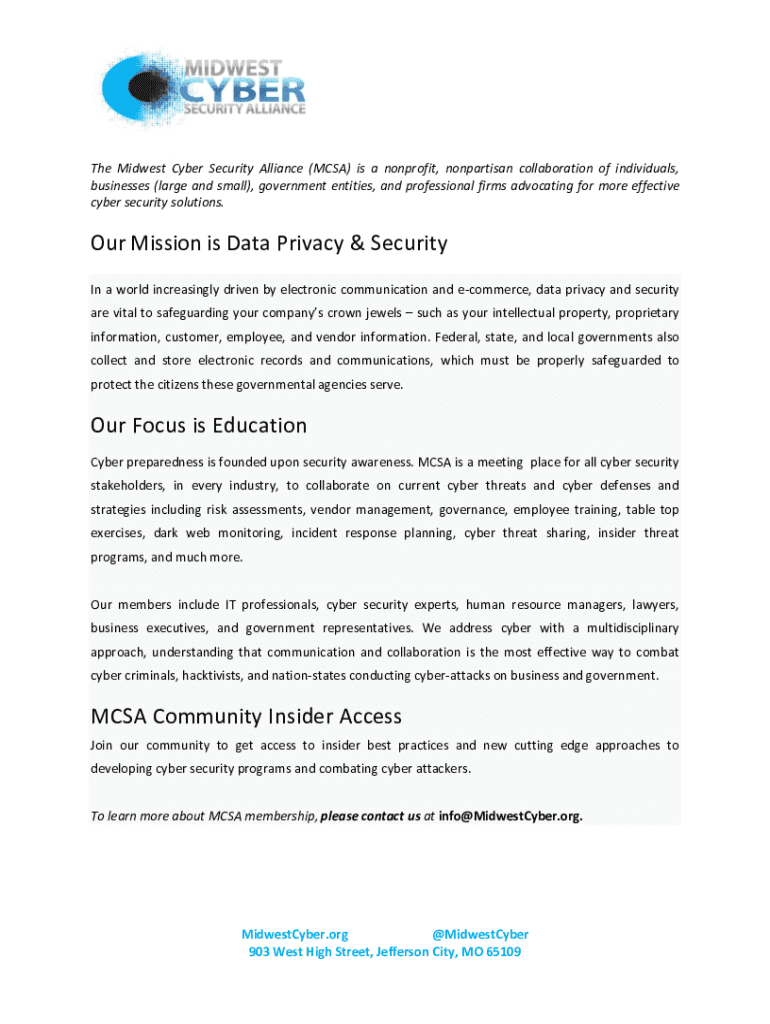 MIDWEST CYBER SECURITY ALLIANCE

The Midwest Cyber Security Alliance (MCSA) is a nonprofit, nonpartisan collaboration of individuals, businesses (large and small), government entities, and professional firms advocating for more effective cyber security solutions.

Our Mission is Data Privacy & Security

In a world increasingly driven by electronic communication and e-commerce, data privacy and security are vital to safeguarding your company's crown jewels – such as your intellectual property, proprietary information, customer, employee, and vendor information. Federal, state, and local governments also collect and store electronic records and communications, which must be properly safeguarded to protect the citizens these governmental agencies serve.

Our Focus is Education

Cyber preparedness is founded upon security awareness. MCSA is a meeting place for all cyber security stakeholders, in every industry, to collaborate on current cyber threats and cyber defenses and strategies including risk assessments, vendor management, governance, employee training, table top exercises, dark web monitoring, incident response planning, cyber threat sharing, insider threat programs, and much more.

Our members include IT professionals, cyber security experts, human resource managers, lawyers, business executives, and government representatives. We address cyber with a multidisciplinary approach, understanding that communication and collaboration is the most effective way to combat cyber criminals, hacktivists, and nation-states conducting cyber-attacks on business and government.

MCSA Community Insider Access

Join our community to get access to insider best practices and new cutting edge approaches to developing cyber security programs and combating cyber attackers.

To learn more about MCSA membership, please contact us at info@MidwestCyber.org.

MidwestCyber.org @MidwestCyber
903 West High Street, Jefferson City, MO 65109